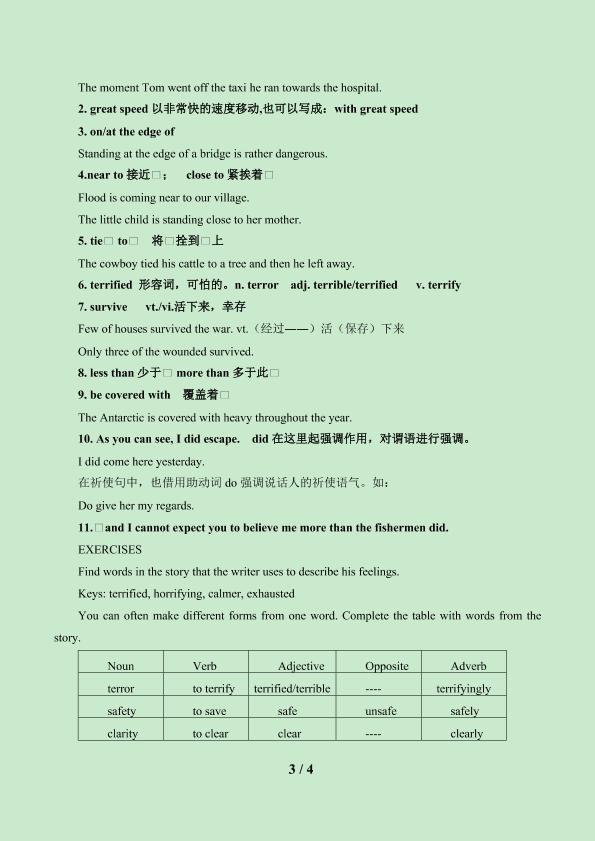 The moment Tom went off the taxi he ran towards the hospital.

2. great speed 以非常快的速度移动,也可以写成：with great speed

3. on/at the edge of

Standing at the edge of a bridge is rather dangerous.

4.near to 接近□；　close to 紧挨着□

Flood is coming near to our village.

The little child is standing close to her mother.

5. tie□ to□　将□拴到□上

The cowboy tied his cattle to a tree and then he left away.

6. terrified 形容词，可怕的。n. terror　adj. terrible/terrified　v. terrify

7. survive　vt./vi.活下来，幸存

Few of houses survived the war. vt.（经过——）活（保存）下来

Only three of the wounded survived.

8. less than 少于□ more than 多于此□

9. be covered with　覆盖着□

The Antarctic is covered with heavy throughout the year.

10. As you can see, I did escape.　did 在这里起强调作用，对谓语进行强调。

I did come here yesterday.

在祈使句中，也借用助动词 do 强调说话人的祈使语气。如：

Do give her my regards.

11.□and I cannot expect you to believe me more than the fishermen did.

EXERCISES

Find words in the story that the writer uses to describe his feelings.

Keys: terrified, horrifying, calmer, exhausted

You can often make different forms from one word. Complete the table with words from the story.

| Noun | Verb | Adjective | Opposite | Adverb |
|---|---|---|---|---|
| terror | to terrify | terrified/terrible | ---- | terrifyingly |
| safety | to save | safe | unsafe | safely |
| clarity | to clear | clear | ---- | clearly |

3 / 4